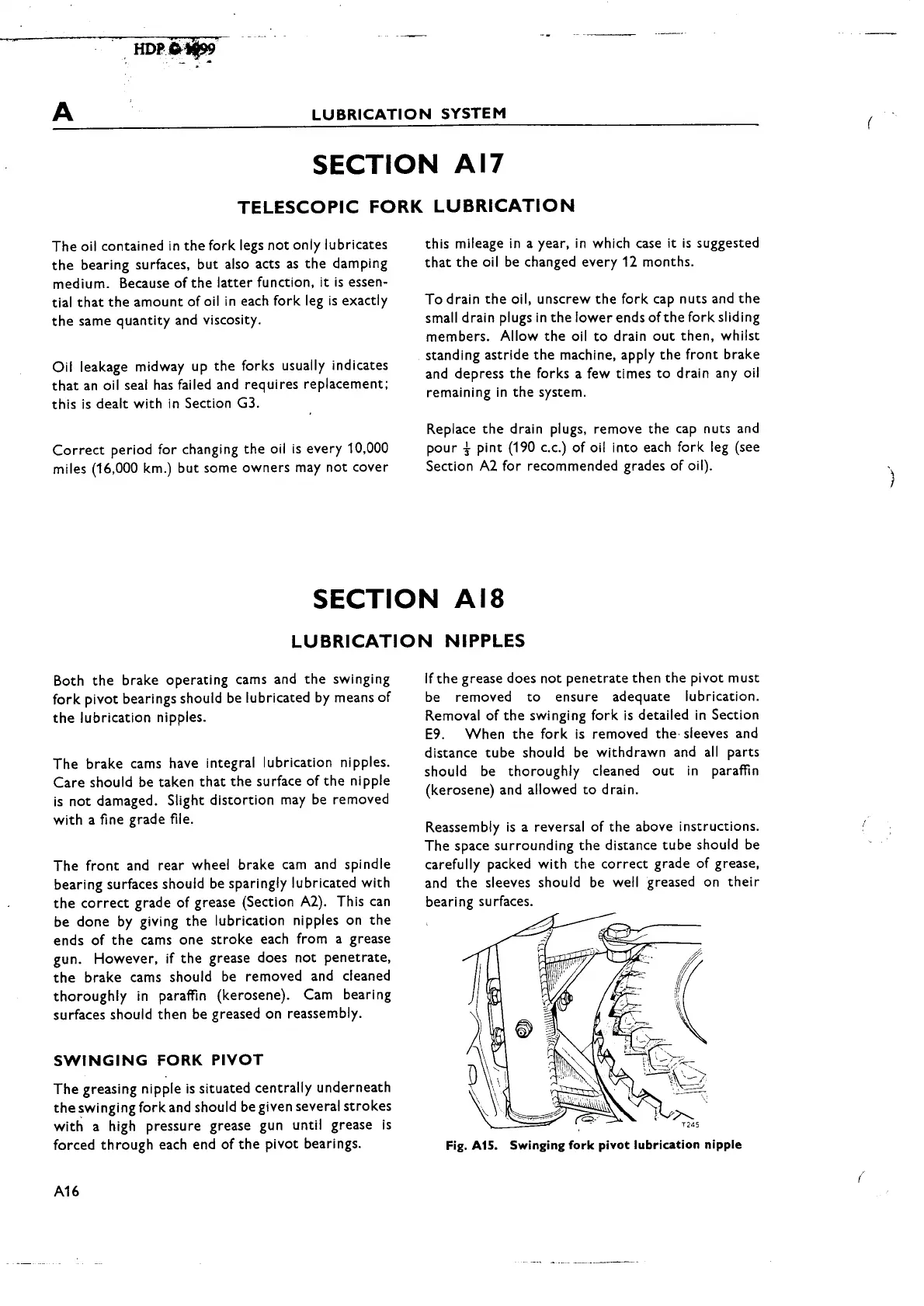 HDP © 1999

A LUBRICATION SYSTEM

SECTION A17

TELESCOPIC FORK LUBRICATION

The oil contained in the fork legs not only lubricates the bearing surfaces, but also acts as the damping medium. Because of the latter function, it is essential that the amount of oil in each fork leg is exactly the same quantity and viscosity.

Oil leakage midway up the forks usually indicates that an oil seal has failed and requires replacement; this is dealt with in Section G3.

Correct period for changing the oil is every 10,000 miles (16,000 km.) but some owners may not cover this mileage in a year, in which case it is suggested that the oil be changed every 12 months.

To drain the oil, unscrew the fork cap nuts and the small drain plugs in the lower ends of the fork sliding members. Allow the oil to drain out then, whilst standing astride the machine, apply the front brake and depress the forks a few times to drain any oil remaining in the system.

Replace the drain plugs, remove the cap nuts and pour $\frac{1}{3}$ pint (190 c.c.) of oil into each fork leg (see Section A2 for recommended grades of oil).

SECTION A18

LUBRICATION NIPPLES

Both the brake operating cams and the swinging fork pivot bearings should be lubricated by means of the lubrication nipples.

The brake cams have integral lubrication nipples. Care should be taken that the surface of the nipple is not damaged. Slight distortion may be removed with a fine grade file.

The front and rear wheel brake cam and spindle bearing surfaces should be sparingly lubricated with the correct grade of grease (Section A2). This can be done by giving the lubrication nipples on the ends of the cams one stroke each from a grease gun. However, if the grease does not penetrate, the brake cams should be removed and cleaned thoroughly in paraffin (kerosene). Cam bearing surfaces should then be greased on reassembly.

SWINGING FORK PIVOT

The greasing nipple is situated centrally underneath the swinging fork and should be given several strokes with a high pressure grease gun until grease is forced through each end of the pivot bearings.

If the grease does not penetrate then the pivot must be removed to ensure adequate lubrication. Removal of the swinging fork is detailed in Section E9. When the fork is removed the sleeves and distance tube should be withdrawn and all parts should be thoroughly cleaned out in paraffin (kerosene) and allowed to drain.

Reassembly is a reversal of the above instructions. The space surrounding the distance tube should be carefully packed with the correct grade of grease, and the sleeves should be well greased on their bearing surfaces.

T245

Fig. A15. Swinging fork pivot lubrication nipple

A16